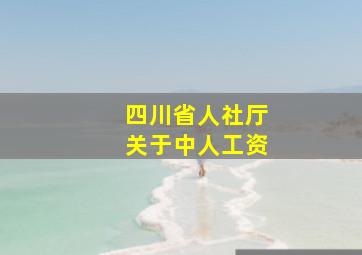 四川省人社厅
关于中人工资